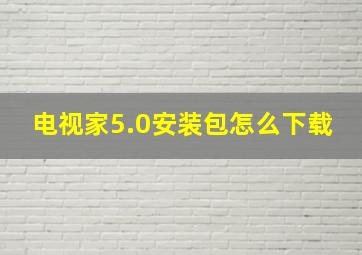 电视家5.0安装包怎么下载